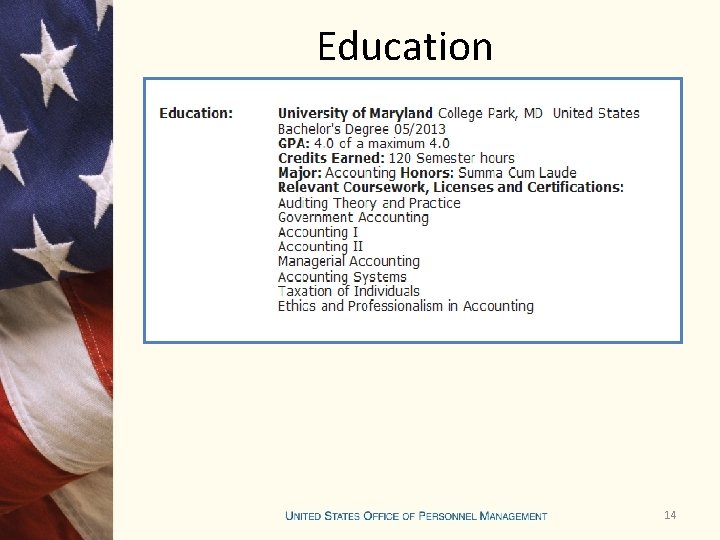 Education

Education:

University of Maryland College Park, MD United States
Bachelor's Degree 05/2013
GPA: 4.0 of a maximum 4.0
Credits Earned: 120 Semester hours
Major: Accounting Honors: Summa Cum Laude
Relevant Coursework, Licenses and Certifications:
Auditing Theory and Practice
Government Accounting
Accounting I
Accounting II
Managerial Accounting
Accounting Systems
Taxation of Individuals
Ethics and Professionalism in Accounting

UNITED STATES OFFICE OF PERSONNEL MANAGEMENT

14